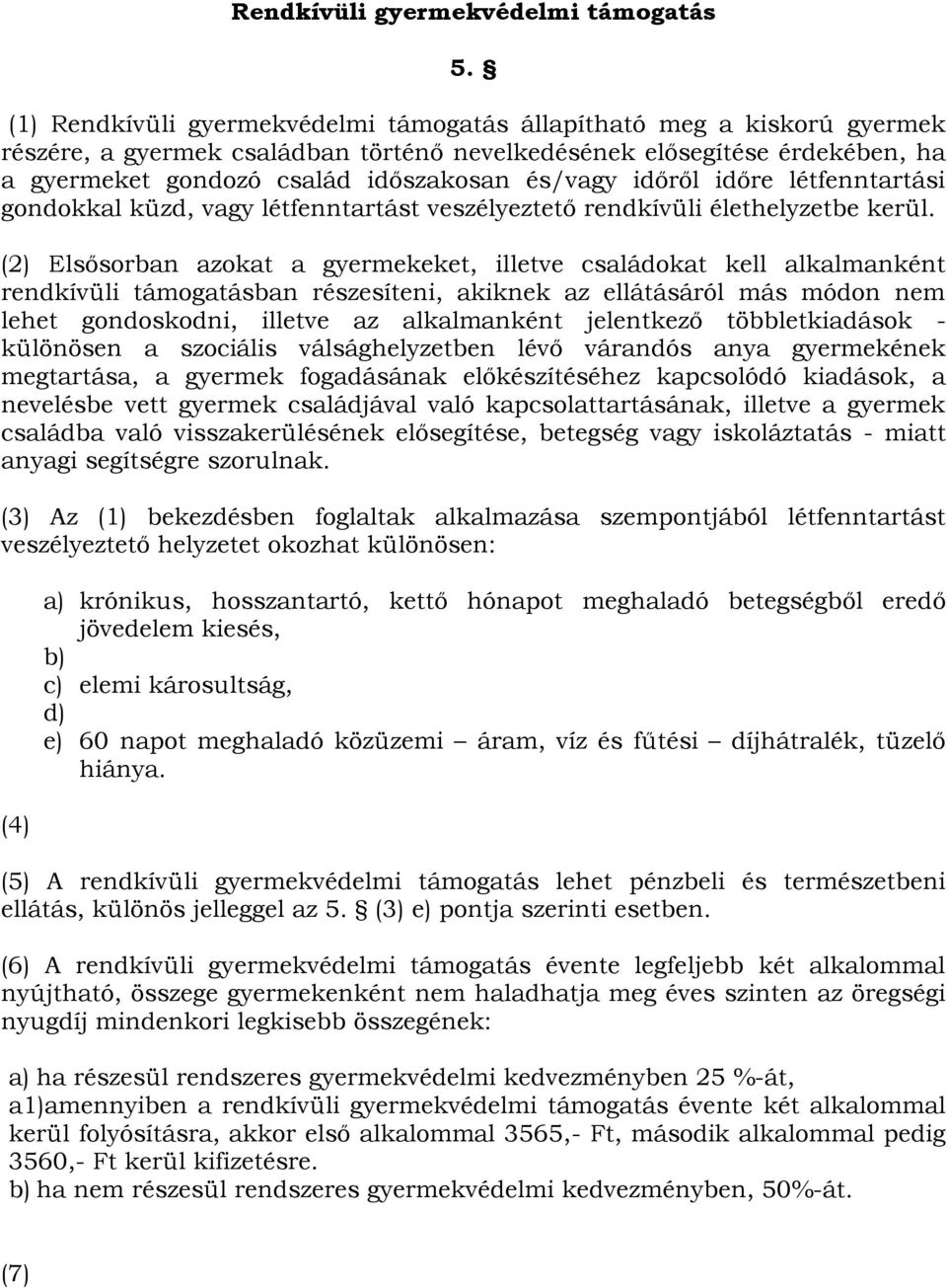 Rendkívüli gyermekvédelmi támogatás

5. §

(1) Rendkívüli gyermekvédelmi támogatás állapítható meg a kiskorú gyermek részére, a gyermek családban történő nevelkedésének elősegítése érdekében, ha a gyermeket gondozó család időszakosan és/vagy időről időre létfenntartási gondokkal küzd, vagy létfenntartást veszélyeztető rendkívüli élethelyzetbe kerül.

(2) Elsősorban azokat a gyermekeket, illetve családokat kell alkalmanként rendkívüli támogatásban részesíteni, akiknek az ellátásáról más módon nem lehet gondoskodni, illetve az alkalmanként jelentkező többletkiadások - különösen a szociális válsághelyzetben lévő várandós anya gyermekének megtartása, a gyermek fogadásának előkészítéséhez kapcsolódó kiadások, a nevelésbe vett gyermek családjával való kapcsolattartásának, illetve a gyermek családba való visszakerülésének elősegítése, betegség vagy iskoláztatás - miatt anyagi segítségre szorulnak.

(3) Az (1) bekezdésben foglaltak alkalmazása szempontjából létfenntartást veszélyeztető helyzetet okozhat különösen:

a) krónikus, hosszantartó, kettő hónapot meghaladó betegségből eredő jövedelem kiesés,
b)
c) elemi károsultság,
d)
e) 60 napot meghaladó közüzemi – áram, víz és fűtési – díjhátralék, tüzelő hiánya.

(4)

(5) A rendkívüli gyermekvédelmi támogatás lehet pénzbeli és természetbeni ellátás, különös jelleggel az 5. § (3) e) pontja szerinti esetben.

(6) A rendkívüli gyermekvédelmi támogatás évente legfeljebb két alkalommal nyújtható, összege gyermekenként nem haladhatja meg éves szinten az öregségi nyugdíj mindenkori legkisebb összegének:

a) ha részesül rendszeres gyermekvédelmi kedvezményben 25 %-át,
a1)amennyiben a rendkívüli gyermekvédelmi támogatás évente két alkalommal kerül folyósításra, akkor első alkalommal 3565,- Ft, második alkalommal pedig 3560,- Ft kerül kifizetésre.
b) ha nem részesül rendszeres gyermekvédelmi kedvezményben, 50%-át.

(7)